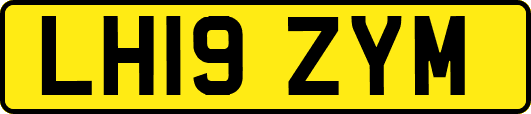 LH19 ZYM